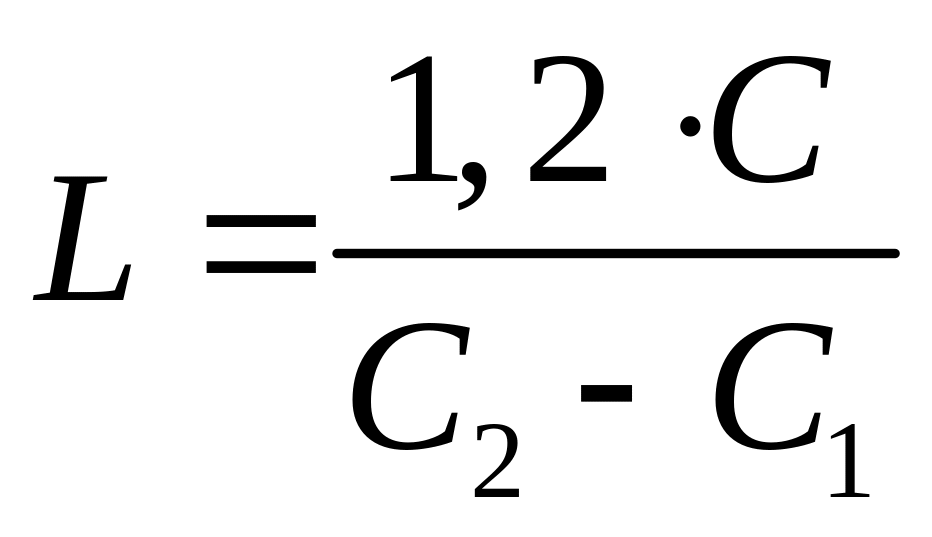 $L = \frac{1,2 \cdot C}{C_2 - C_1}$